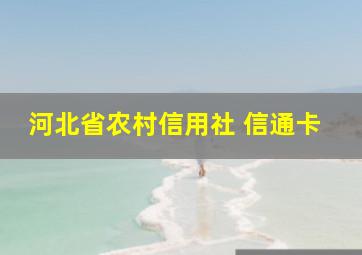 河北省农村信用社 信通卡